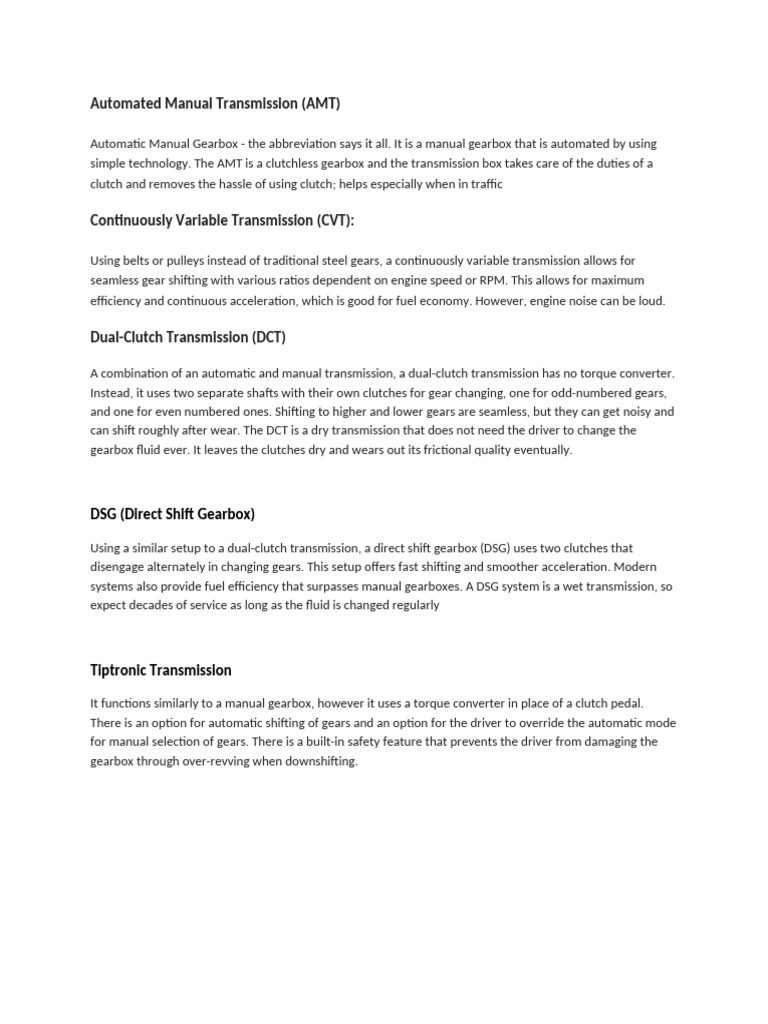 Automated Manual Transmission (AMT)

Automatic Manual Gearbox - the abbreviation says it all. It is a manual gearbox that is automated by using simple technology. The AMT is a clutchless gearbox and the transmission box takes care of the duties of a clutch and removes the hassle of using clutch; helps especially when in traffic

Continuously Variable Transmission (CVT):

Using belts or pulleys instead of traditional steel gears, a continuously variable transmission allows for seamless gear shifting with various ratios dependent on engine speed or RPM. This allows for maximum efficiency and continuous acceleration, which is good for fuel economy. However, engine noise can be loud.

Dual-Clutch Transmission (DCT)

A combination of an automatic and manual transmission, a dual-clutch transmission has no torque converter. Instead, it uses two separate shafts with their own clutches for gear changing, one for odd-numbered gears, and one for even numbered ones. Shifting to higher and lower gears are seamless, but they can get noisy and can shift roughly after wear. The DCT is a dry transmission that does not need the driver to change the gearbox fluid ever. It leaves the clutches dry and wears out its frictional quality eventually.

DSG (Direct Shift Gearbox)

Using a similar setup to a dual-clutch transmission, a direct shift gearbox (DSG) uses two clutches that disengage alternately in changing gears. This setup offers fast shifting and smoother acceleration. Modern systems also provide fuel efficiency that surpasses manual gearboxes. A DSG system is a wet transmission, so expect decades of service as long as the fluid is changed regularly

Tiptronic Transmission

It functions similarly to a manual gearbox, however it uses a torque converter in place of a clutch pedal. There is an option for automatic shifting of gears and an option for the driver to override the automatic mode for manual selection of gears. There is a built-in safety feature that prevents the driver from damaging the gearbox through over-revving when downshifting.